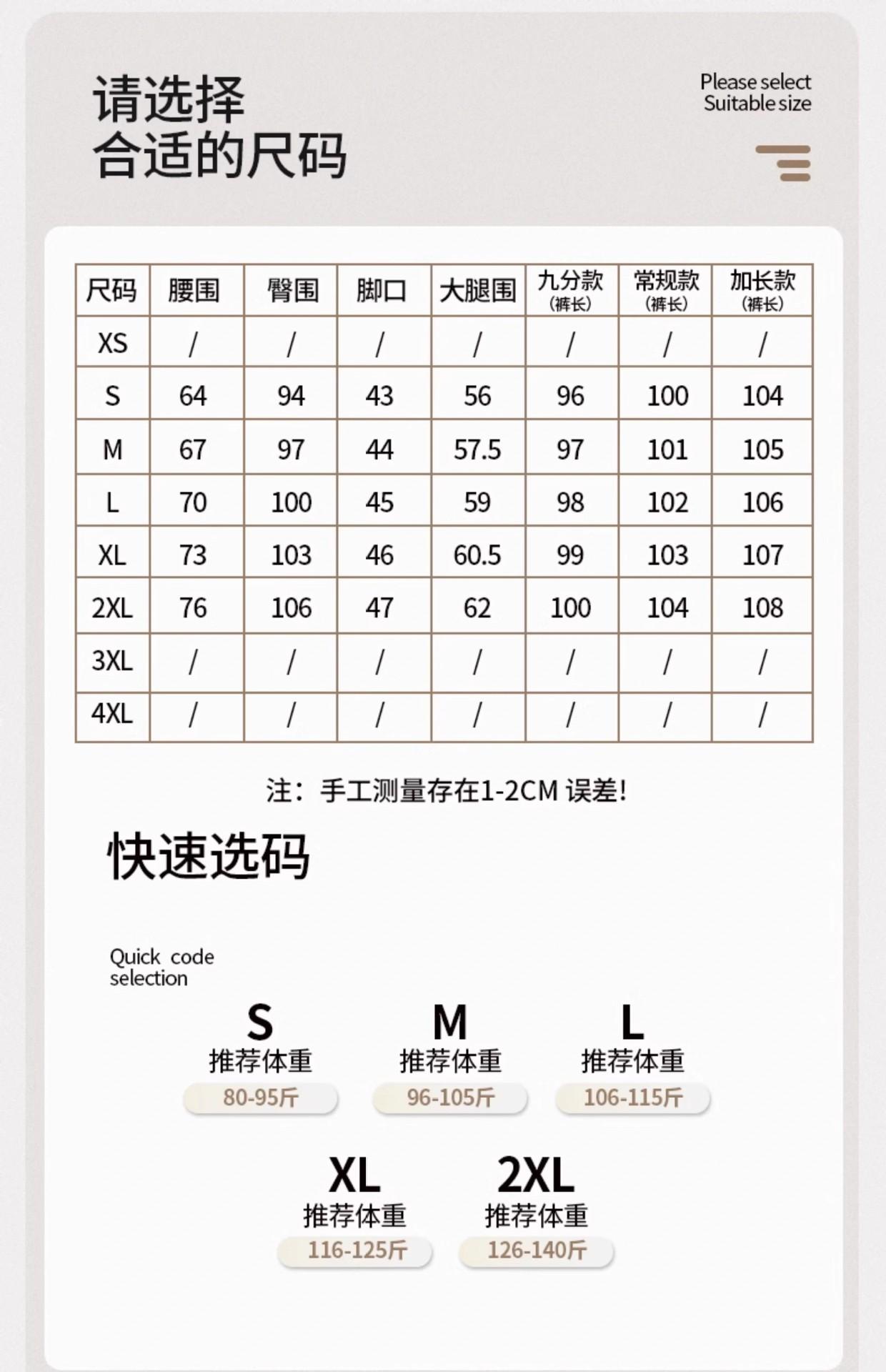 请选择
合适的尺码

Please select
Suitable size

| 尺码 | 腰围 | 臀围 | 脚口 | 大腿围 | 九分款 (裤长) | 常规款 (裤长) | 加长款 (裤长) |
|---|---|---|---|---|---|---|---|
| XS | / | / | / | / | / | / | / |
| S | 64 | 94 | 43 | 56 | 96 | 100 | 104 |
| M | 67 | 97 | 44 | 57.5 | 97 | 101 | 105 |
| L | 70 | 100 | 45 | 59 | 98 | 102 | 106 |
| XL | 73 | 103 | 46 | 60.5 | 99 | 103 | 107 |
| 2XL | 76 | 106 | 47 | 62 | 100 | 104 | 108 |
| 3XL | / | / | / | / | / | / | / |
| 4XL | / | / | / | / | / | / | / |

注：手工测量存在1-2CM 误差!

快速选码

Quick code selection

S
推荐体重
80-95斤

M
推荐体重
96-105斤

L
推荐体重
106-115斤

XL
推荐体重
116-125斤

2XL
推荐体重
126-140斤